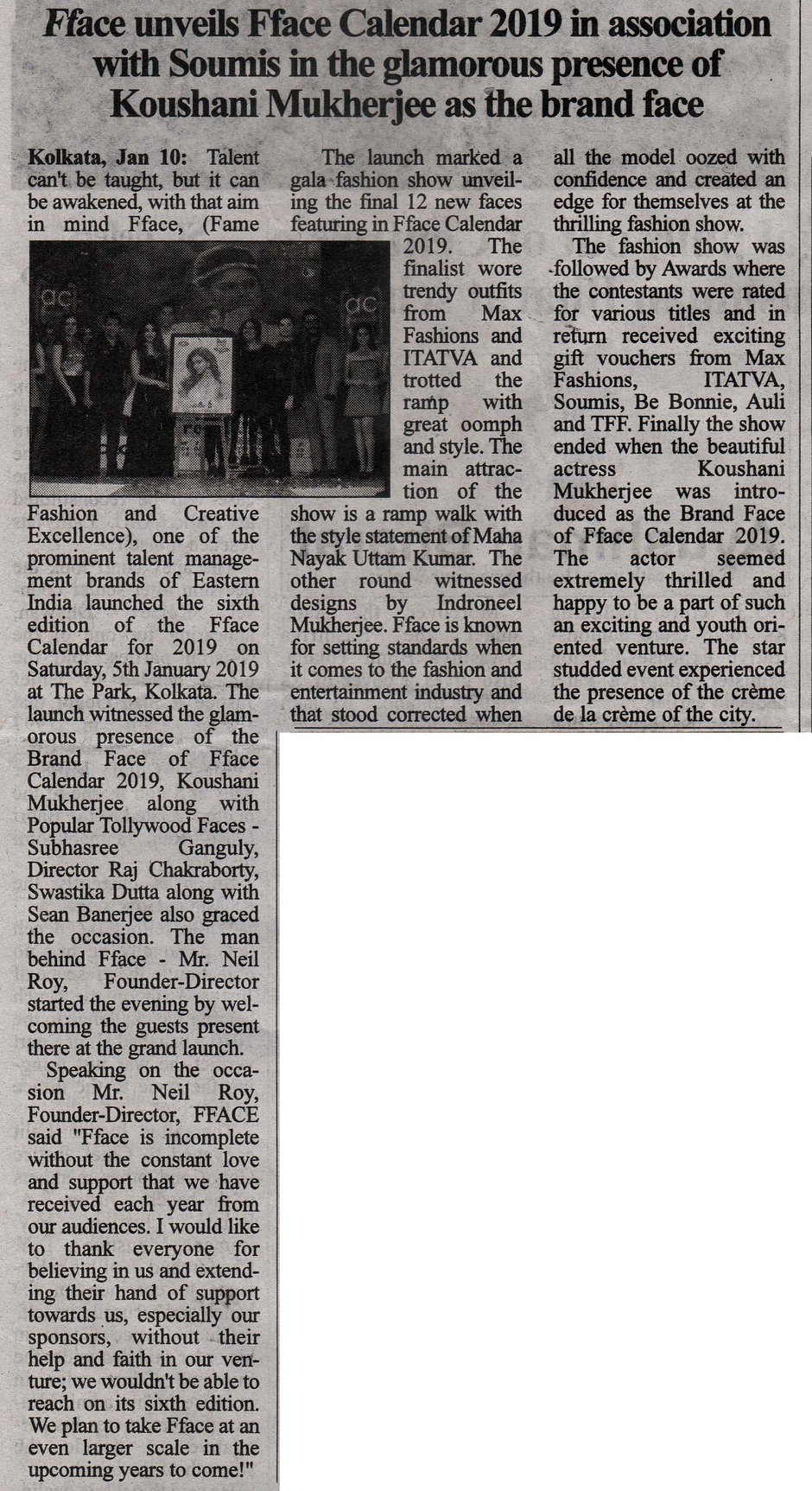 Fface unveils Fface Calendar 2019 in association with Soumis in the glamorous presence of Koushani Mukherjee as the brand face

Kolkata, Jan 10: Talent can't be taught, but it can be awakened, with that aim in mind Fface, (Fame Fashion and Creative Excellence), one of the prominent talent management brands of Eastern India launched the sixth edition of the Fface Calendar for 2019 on Saturday, 5th January 2019 at The Park, Kolkata. The launch witnessed the glamorous presence of the Brand Face of Fface Calendar 2019, Koushani Mukherjee along with Popular Tollywood Faces - Subhasree Ganguly, Director Raj Chakraborty, Swastika Dutta along with Sean Banerjee also graced the occasion. The man behind Fface - Mr. Neil Roy, Founder-Director started the evening by welcoming the guests present there at the grand launch.

Speaking on the occasion Mr. Neil Roy, Founder-Director, FFACE said "Fface is incomplete without the constant love and support that we have received each year from our audiences. I would like to thank everyone for believing in us and extending their hand of support towards us, especially our sponsors, without their help and faith in our venture; we wouldn't be able to reach on its sixth edition. We plan to take Fface at an even larger scale in the upcoming years to come!"

The launch marked a gala fashion show unveiling the final 12 new faces featuring in Fface Calendar 2019. The finalist wore trendy outfits from Max Fashions and ITATVA and trotted the ramp with great oomph and style. The main attraction of the show is a ramp walk with the style statement of Maha Nayak Uttam Kumar. The other round witnessed designs by Indroneel Mukherjee. Fface is known for setting standards when it comes to the fashion and entertainment industry and that stood corrected when all the model oozed with confidence and created an edge for themselves at the thrilling fashion show.

The fashion show was followed by Awards where the contestants were rated for various titles and in return received exciting gift vouchers from Max Fashions, ITATVA, Soumis, Be Bonnie, Auli and TFF. Finally the show ended when the beautiful actress Koushani Mukherjee was introduced as the Brand Face of Fface Calendar 2019. The actor seemed extremely thrilled and happy to be a part of such an exciting and youth oriented venture. The star studded event experienced the presence of the crème de la crème of the city.